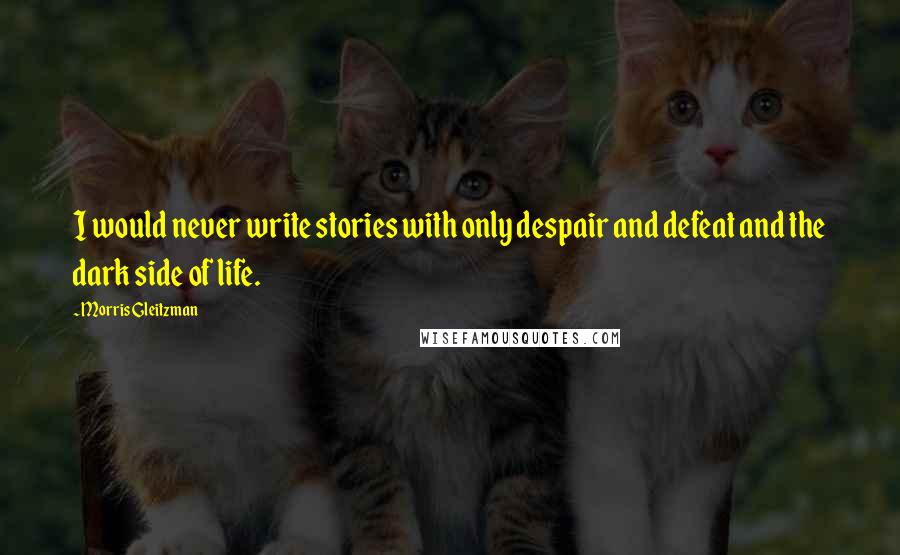 I would never write stories with only despair and defeat and the dark side of life.

~Morris Gleitzman

WISEFAMOUSQUOTES.COM